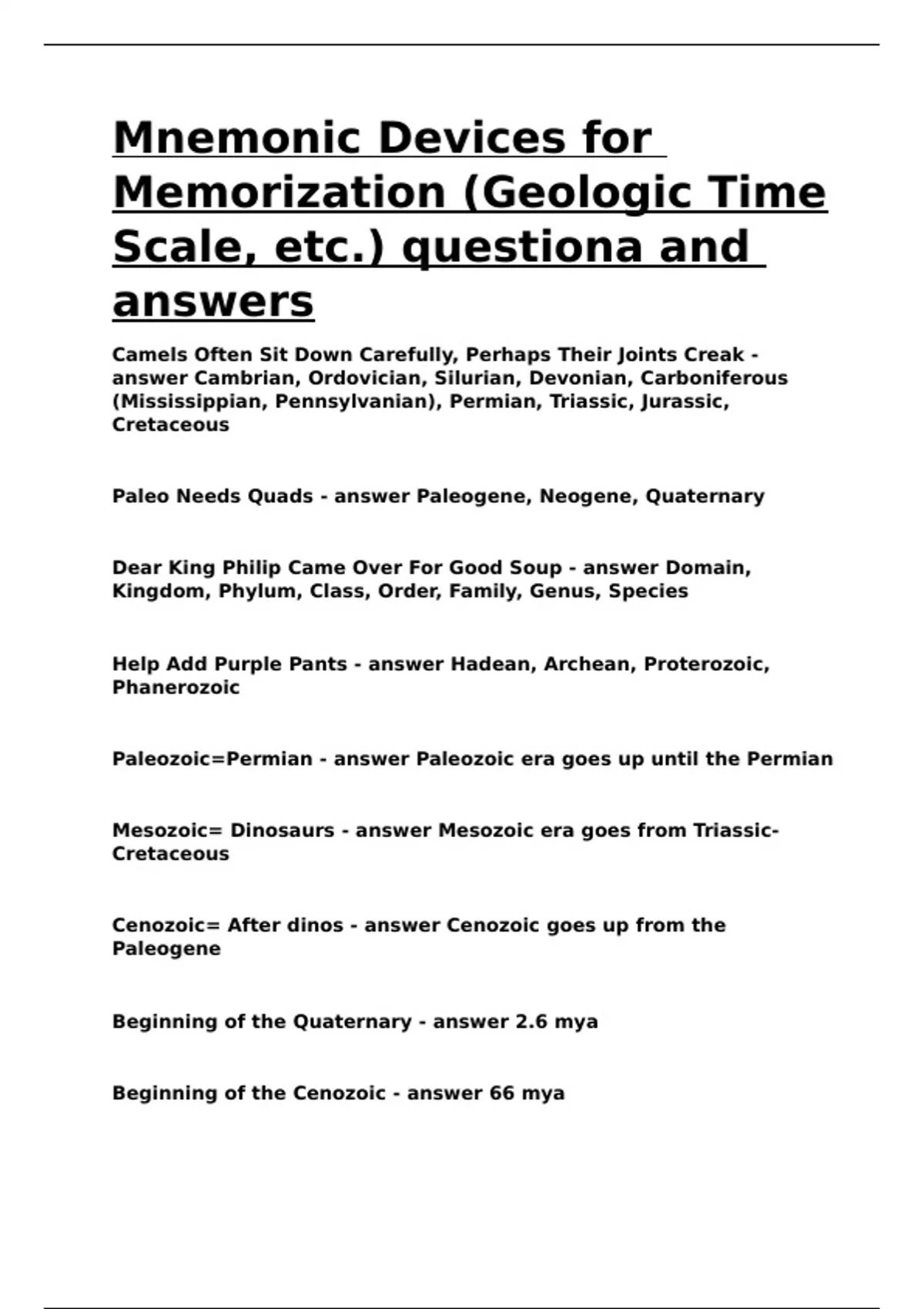 Mnemonic Devices for Memorization (Geologic Time Scale, etc.) questiona and answers

Camels Often Sit Down Carefully, Perhaps Their Joints Creak - answer Cambrian, Ordovician, Silurian, Devonian, Carboniferous (Mississippian, Pennsylvanian), Permian, Triassic, Jurassic, Cretaceous

Paleo Needs Quads - answer Paleogene, Neogene, Quaternary

Dear King Philip Came Over For Good Soup - answer Domain, Kingdom, Phylum, Class, Order, Family, Genus, Species

Help Add Purple Pants - answer Hadean, Archean, Proterozoic, Phanerozoic

Paleozoic=Permian - answer Paleozoic era goes up until the Permian

Mesozoic= Dinosaurs - answer Mesozoic era goes from Triassic-Cretaceous

Cenozoic= After dinos - answer Cenozoic goes up from the Paleogene

Beginning of the Quaternary - answer 2.6 mya

Beginning of the Cenozoic - answer 66 mya